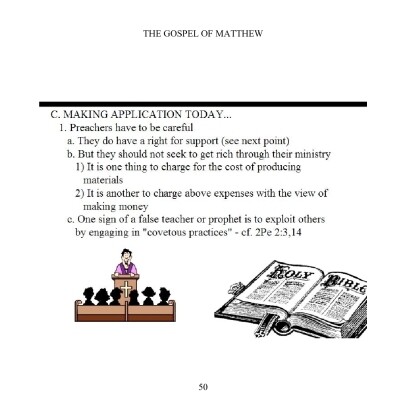 THE GOSPEL OF MATTHEW

C. MAKING APPLICATION TODAY...

1. Preachers have to be careful

a. They do have a right for support (see next point)

b. But they should not seek to get rich through their ministry

1) It is one thing to charge for the cost of producing materials

2) It is another to charge above expenses with the view of making money

c. One sign of a false teacher or prophet is to exploit others by engaging in "covetous practices" - cf. 2Pe 2:3,14

HOLY BIBLE

50